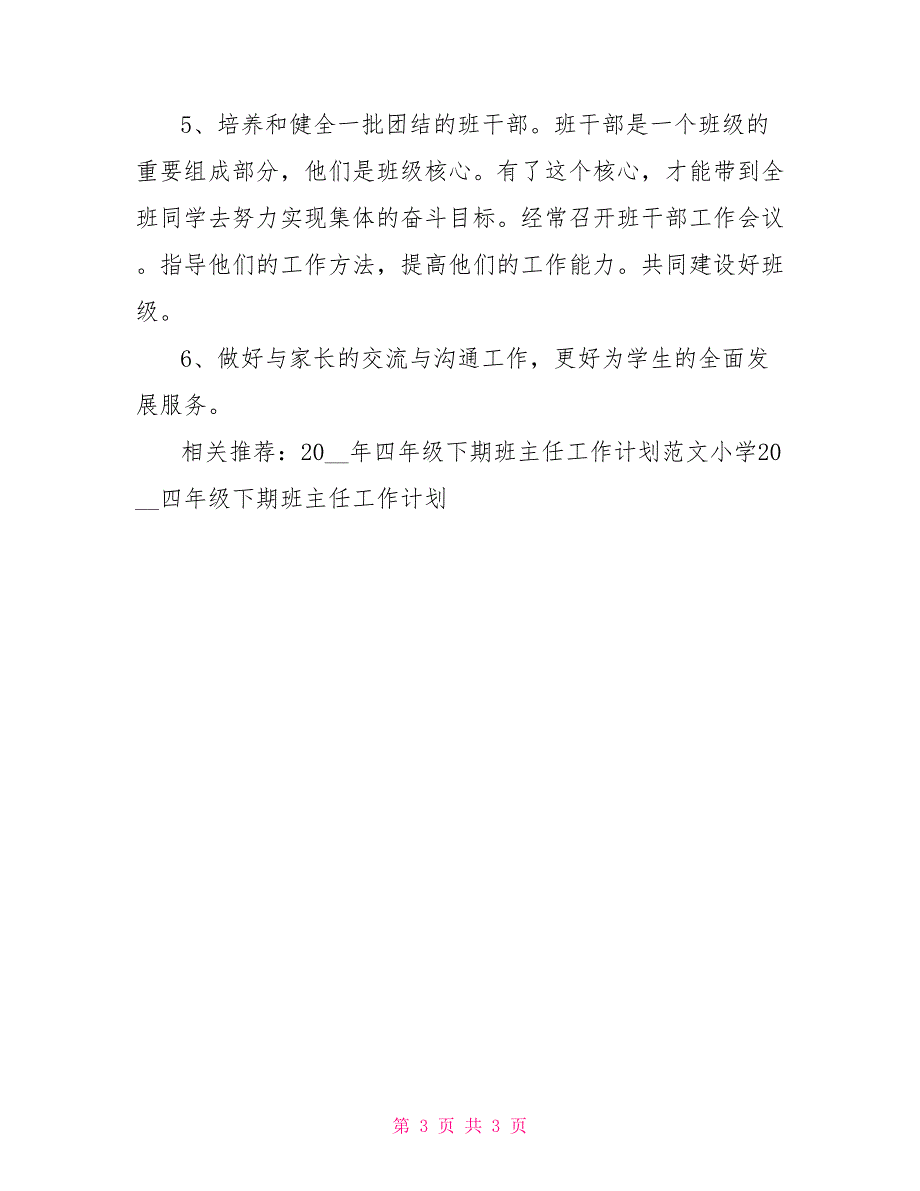 5、培养和健全一批团结的班干部。班干部是一个班级的重要组成部分，他们是班级核心。有了这个核心，才能带到全班同学去努力实现集体的奋斗目标。经常召开班干部工作会议。指导他们的工作方法，提高他们的工作能力。共同建设好班级。

6、做好与家长的交流与沟通工作，更好为学生的全面发展服务。

相关推荐：20__年四年级下期班主任工作计划范文小学20__四年级下期班主任工作计划

第 3 页 共 3 页